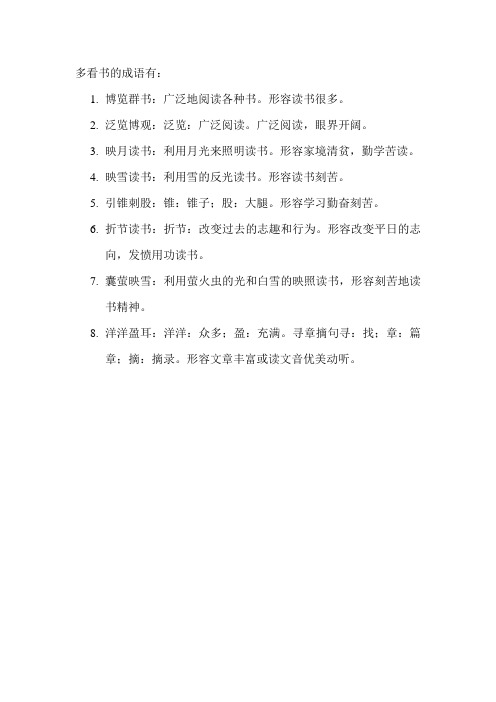 多看书的成语有：

1. 博览群书：广泛地阅读各种书。形容读书很多。

2. 泛览博观：泛览：广泛阅读。广泛阅读，眼界开阔。

3. 映月读书：利用月光来照明读书。形容家境清贫，勤学苦读。

4. 映雪读书：利用雪的反光读书。形容读书刻苦。

5. 引锥刺股：锥：锥子；股：大腿。形容学习勤奋刻苦。

6. 折节读书：折节：改变过去的志趣和行为。形容改变平日的志向，发愤用功读书。

7. 囊萤映雪：利用萤火虫的光和白雪的映照读书，形容刻苦地读书精神。

8. 洋洋盈耳：洋洋：众多；盈：充满。寻章摘句寻：找；章：篇章；摘：摘录。形容文章丰富或读文音优美动听。